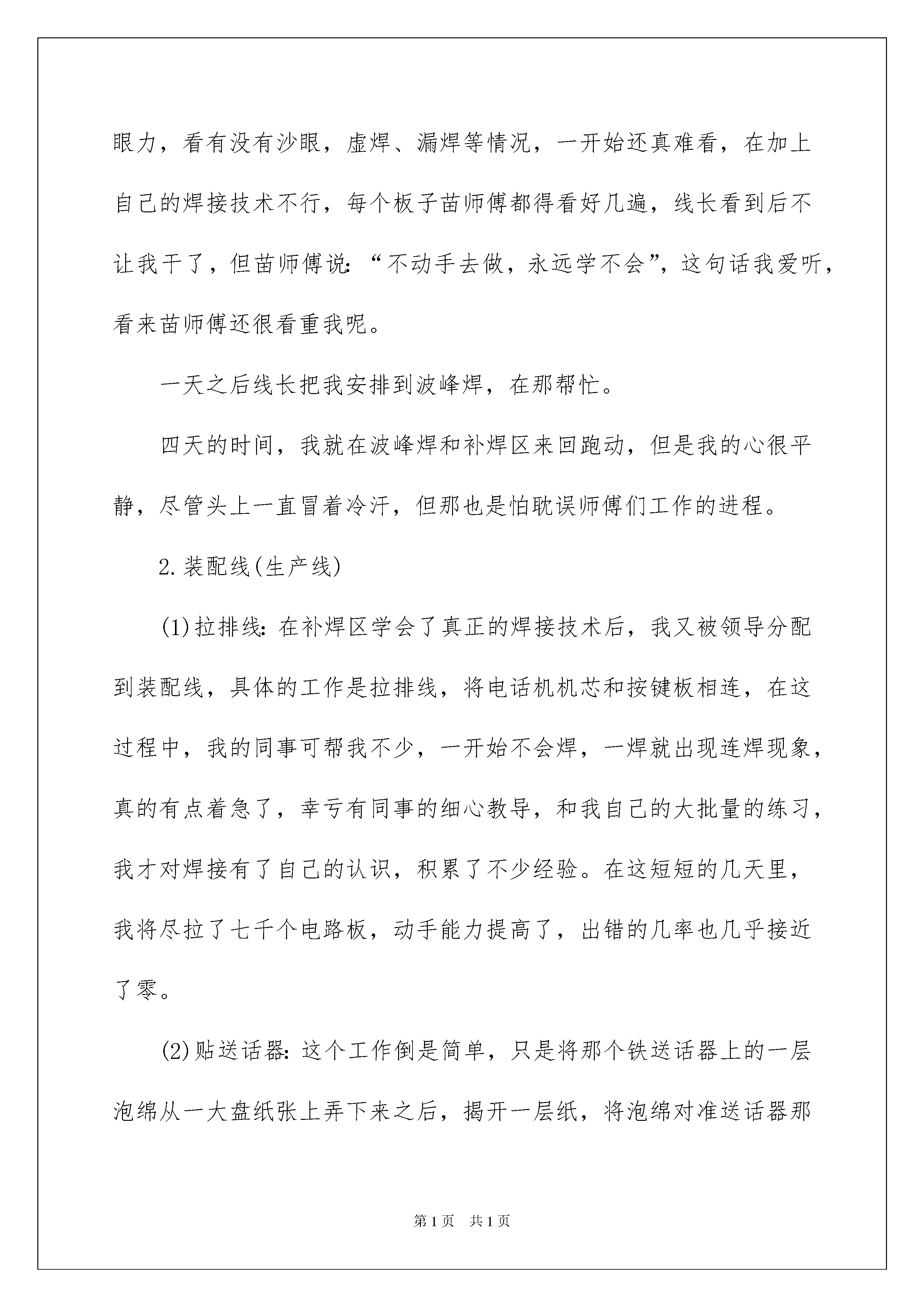 眼力，看有没有沙眼，虚焊、漏焊等情况，一开始还真难看，在加上自己的焊接技术不行，每个板子苗师傅都得看好几遍，线长看到后不让我干了，但苗师傅说：“不动手去做，永远学不会”，这句话我爱听，看来苗师傅还很看重我呢。

一天之后线长把我安排到波峰焊，在那帮忙。

四天的时间，我就在波峰焊和补焊区来回跑动，但是我的心很平静，尽管头上一直冒着冷汗，但那也是怕耽误师傅们工作的进程。

2.装配线(生产线)

(1)拉排线：在补焊区学会了真正的焊接技术后，我又被领导分配到装配线，具体的工作是拉排线，将电话机机芯和按键板相连，在这过程中，我的同事可帮我不少，一开始不会焊，一焊就出现连焊现象，真的有点着急了，幸亏有同事的细心教导，和我自己的大批量的练习，我才对焊接有了自己的认识，积累了不少经验。在这短短的几天里，我将尽拉了七千个电路板，动手能力提高了，出错的几率也几乎接近了零。

(2)贴送话器：这个工作倒是简单，只是将那个铁送话器上的一层泡绵从一大盘纸张上弄下来之后，揭开一层纸，将泡绵对准送话器那

第1页 共1页